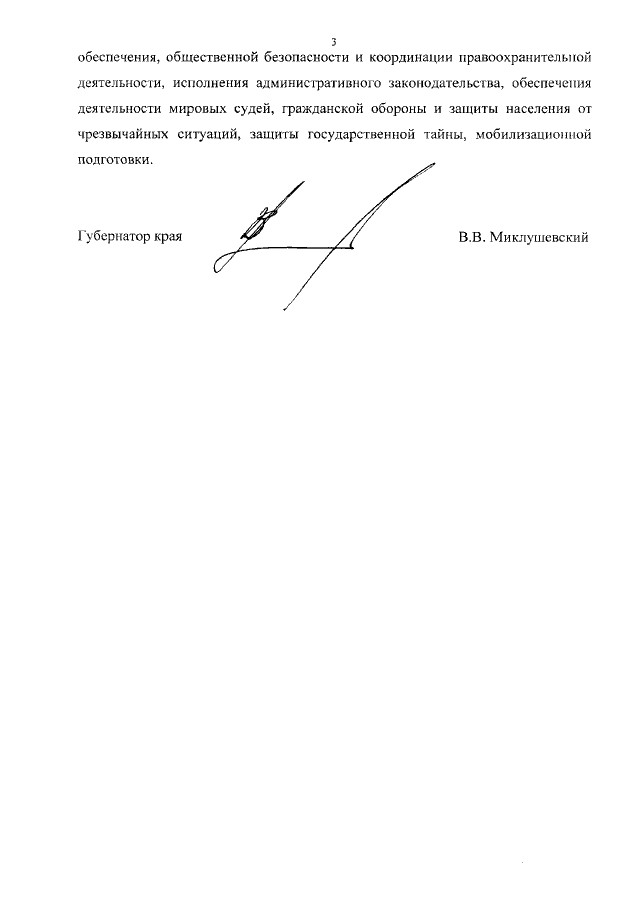 3

обеспечения, общественной безопасности и координации правоохранительной деятельности, исполнения административного законодательства, обеспечения деятельности мировых судей, гражданской обороны и защиты населения от чрезвычайных ситуаций, защиты государственной тайны, мобилизационной подготовки.

Губернатор края В.В. Миклушевский